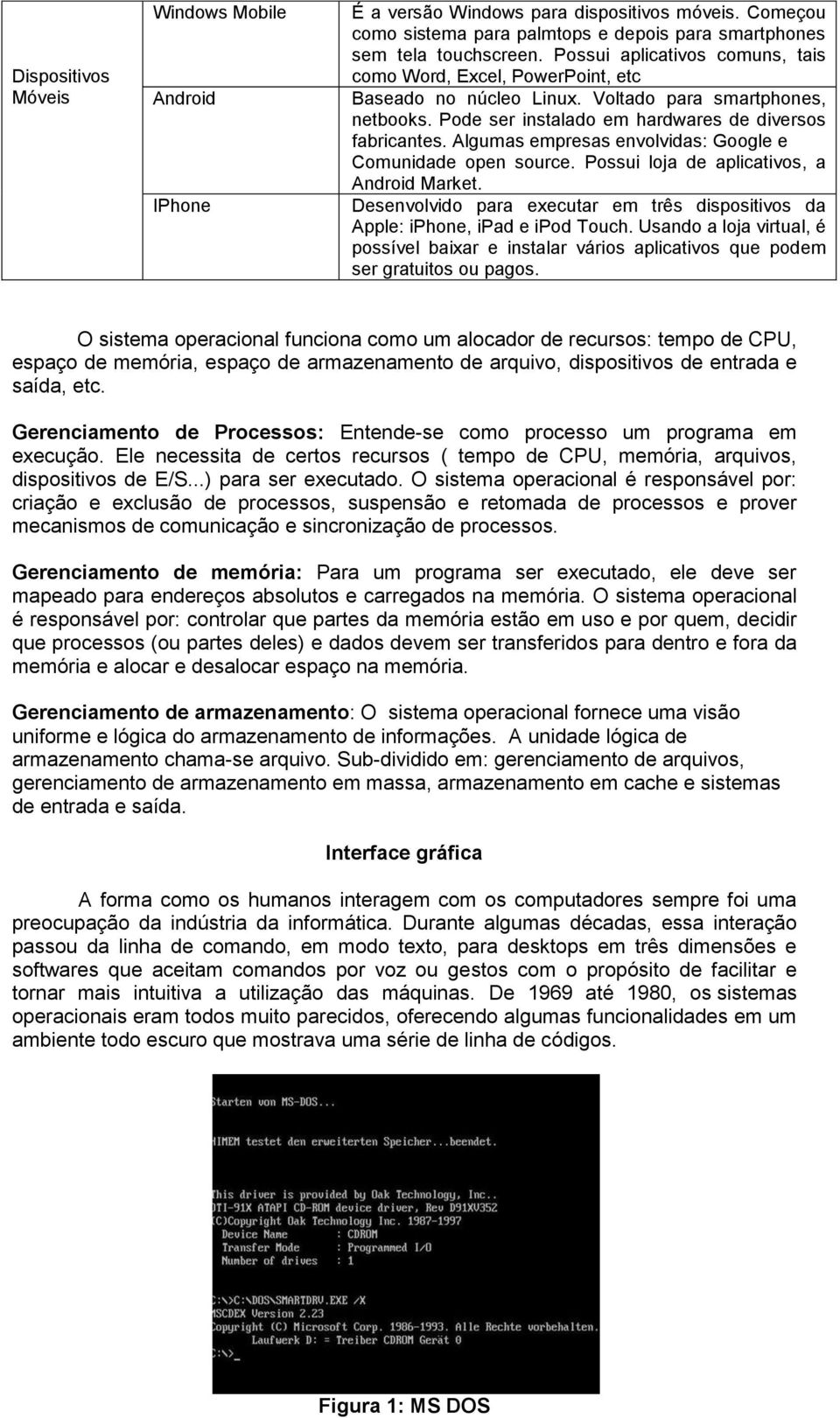 | Dispositivos Móveis | Windows Mobile | É a versão Windows para dispositivos móveis. Começou como sistema para palmtops e depois para smartphones sem tela touchscreen. Possui aplicativos comuns, tais como Word, Excel, PowerPoint, etc |
|---|---|---|
| | Android | Baseado no núcleo Linux. Voltado para smartphones, netbooks. Pode ser instalado em hardwares de diversos fabricantes. Algumas empresas envolvidas: Google e Comunidade open source. Possui loja de aplicativos, a Android Market. |
| | IPhone | Desenvolvido para executar em três dispositivos da Apple: iPhone, iPad e iPod Touch. Usando a loja virtual, é possível baixar e instalar vários aplicativos que podem ser gratuitos ou pagos. |

O sistema operacional funciona como um alocador de recursos: tempo de CPU, espaço de memória, espaço de armazenamento de arquivo, dispositivos de entrada e saída, etc.

Gerenciamento de Processos: Entende-se como processo um programa em execução. Ele necessita de certos recursos ( tempo de CPU, memória, arquivos, dispositivos de E/S...) para ser executado. O sistema operacional é responsável por: criação e exclusão de processos, suspensão e retomada de processos e prover mecanismos de comunicação e sincronização de processos.

Gerenciamento de memória: Para um programa ser executado, ele deve ser mapeado para endereços absolutos e carregados na memória. O sistema operacional é responsável por: controlar que partes da memória estão em uso e por quem, decidir que processos (ou partes deles) e dados devem ser transferidos para dentro e fora da memória e alocar e desalocar espaço na memória.

Gerenciamento de armazenamento: O sistema operacional fornece uma visão uniforme e lógica do armazenamento de informações. A unidade lógica de armazenamento chama-se arquivo. Sub-dividido em: gerenciamento de arquivos, gerenciamento de armazenamento em massa, armazenamento em cache e sistemas de entrada e saída.

Interface gráfica

A forma como os humanos interagem com os computadores sempre foi uma preocupação da indústria da informática. Durante algumas décadas, essa interação passou da linha de comando, em modo texto, para desktops em três dimensões e softwares que aceitam comandos por voz ou gestos com o propósito de facilitar e tornar mais intuitiva a utilização das máquinas. De 1969 até 1980, os sistemas operacionais eram todos muito parecidos, oferecendo algumas funcionalidades em um ambiente todo escuro que mostrava uma série de linha de códigos.

Starten von MS-DOS...

HIMEM testet den erweiterten Speicher...beendet.

This driver is provided by Oak Technology, Inc..
OTI-91X ATAPI CD-ROM device driver, Rev D91XV352
(C)Copyright Oak Technology Inc. 1987-1997
Device Name : CDROM
Transfer Mode : Programmed I/O
Number of drives : 1

C:\>C:\DOS\SMARTDRV.EXE /X
MSCDEX Version 2.23
Copyright (C) Microsoft Corp. 1986-1993. Alle Rechte vorbehalten.
Laufwerk D: = Treiber CDROM Gerät 0
C:\>_

Figura 1: MS DOS